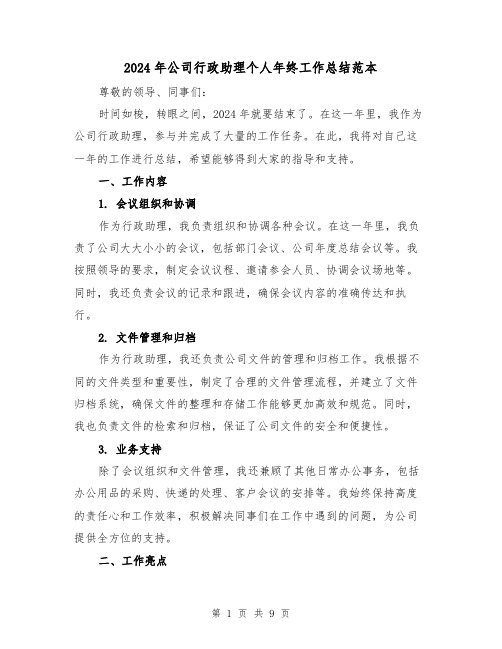 2024年公司行政助理个人年终工作总结范本

尊敬的领导、同事们:

时间如梭,转眼之间,2024年就要结束了。在这一年里,我作为公司行政助理,参与并完成了大量的工作任务。在此,我将对自己这一年的工作进行总结,希望能够得到大家的指导和支持。

一、工作内容

1. 会议组织和协调

作为行政助理,我负责组织和协调各种会议。在这一年里,我负责了公司大大小小的会议,包括部门会议、公司年度总结会议等。我按照领导的要求,制定会议议程、邀请参会人员、协调会议场地等。同时,我还负责会议的记录和跟进,确保会议内容的准确传达和执行。

2. 文件管理和归档

作为行政助理,我还负责公司文件的管理和归档工作。我根据不同的文件类型和重要性,制定了合理的文件管理流程,并建立了文件归档系统,确保文件的整理和存储工作能够更加高效和规范。同时,我也负责文件的检索和归档,保证了公司文件的安全和便捷性。

3. 业务支持

除了会议组织和文件管理,我还兼顾了其他日常办公事务,包括办公用品的采购、快递的处理、客户会议的安排等。我始终保持高度的责任心和工作效率,积极解决同事们在工作中遇到的问题,为公司提供全方位的支持。

二、工作亮点

第 1 页 共 9 页